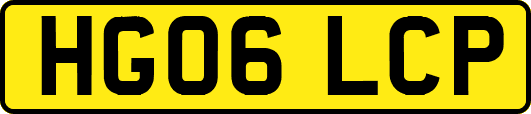 HG06 LCP